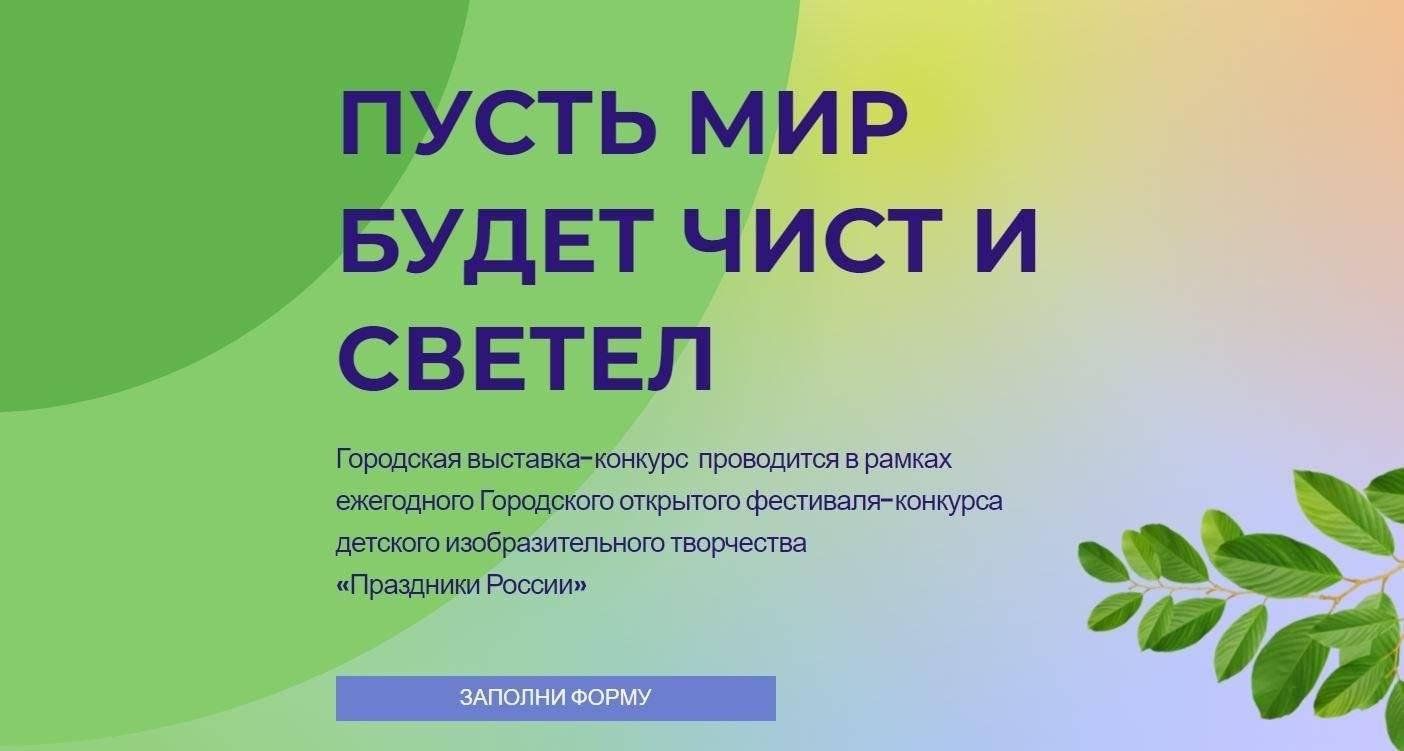 ПУСТЬ МИР БУДЕТ ЧИСТ И СВЕТЕЛ

Городская выставка-конкурс  проводится в рамках ежегодного Городского открытого фестиваля-конкурса детского изобразительного творчества «Праздники России»

ЗАПОЛНИ ФОРМУ